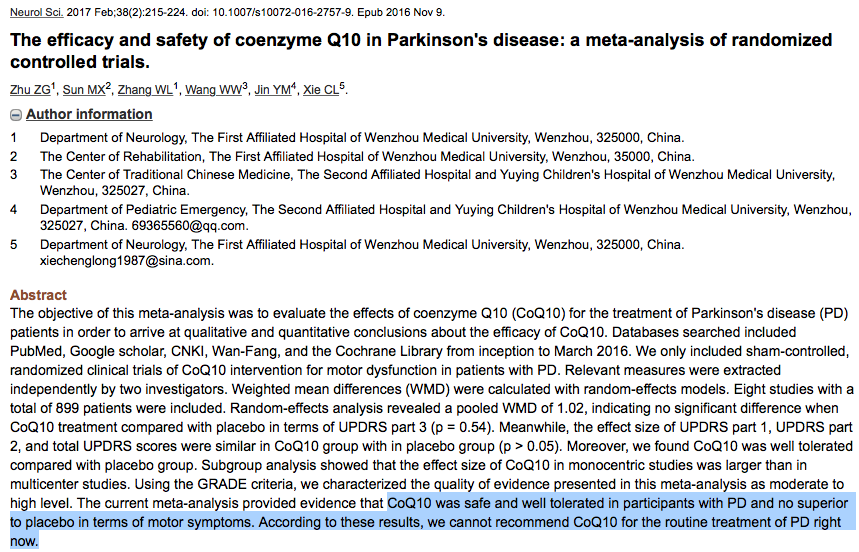 Neurol Sci. 2017 Feb;38(2):215-224. doi: 10.1007/s10072-016-2757-9. Epub 2016 Nov 9.

The efficacy and safety of coenzyme Q10 in Parkinson's disease: a meta-analysis of randomized controlled trials.

Zhu ZG$^1$, Sun MX$^2$, Zhang WL$^1$, Wang WW$^3$, Jin YM$^4$, Xie CL$^5$.

Author information

1 Department of Neurology, The First Affiliated Hospital of Wenzhou Medical University, Wenzhou, 325000, China.
2 The Center of Rehabilitation, The First Affiliated Hospital of Wenzhou Medical University, Wenzhou, 35000, China.
3 The Center of Traditional Chinese Medicine, The Second Affiliated Hospital and Yuying Children's Hospital of Wenzhou Medical University, Wenzhou, 325027, China.
4 Department of Pediatric Emergency, The Second Affiliated Hospital and Yuying Children's Hospital of Wenzhou Medical University, Wenzhou, 325027, China. 69365560@qq.com.
5 Department of Neurology, The First Affiliated Hospital of Wenzhou Medical University, Wenzhou, 325000, China. xiechenglong1987@sina.com.

Abstract
The objective of this meta-analysis was to evaluate the effects of coenzyme Q10 (CoQ10) for the treatment of Parkinson's disease (PD) patients in order to arrive at qualitative and quantitative conclusions about the efficacy of CoQ10. Databases searched included PubMed, Google scholar, CNKI, Wan-Fang, and the Cochrane Library from inception to March 2016. We only included sham-controlled, randomized clinical trials of CoQ10 intervention for motor dysfunction in patients with PD. Relevant measures were extracted independently by two investigators. Weighted mean differences (WMD) were calculated with random-effects models. Eight studies with a total of 899 patients were included. Random-effects analysis revealed a pooled WMD of 1.02, indicating no significant difference when CoQ10 treatment compared with placebo in terms of UPDRS part 3 (p = 0.54). Meanwhile, the effect size of UPDRS part 1, UPDRS part 2, and total UPDRS scores were similar in CoQ10 group with in placebo group (p > 0.05). Moreover, we found CoQ10 was well tolerated compared with placebo group. Subgroup analysis showed that the effect size of CoQ10 in monocentric studies was larger than in multicenter studies. Using the GRADE criteria, we characterized the quality of evidence presented in this meta-analysis as moderate to high level. The current meta-analysis provided evidence that CoQ10 was safe and well tolerated in participants with PD and no superior to placebo in terms of motor symptoms. According to these results, we cannot recommend CoQ10 for the routine treatment of PD right now.